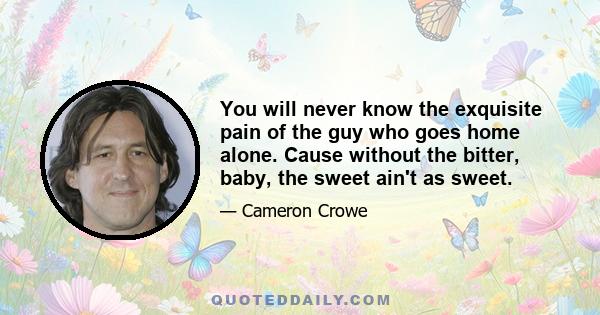 You will never know the exquisite pain of the guy who goes home alone. Cause without the bitter, baby, the sweet ain't as sweet.

— Cameron Crowe

QUOTEDDAILY.COM